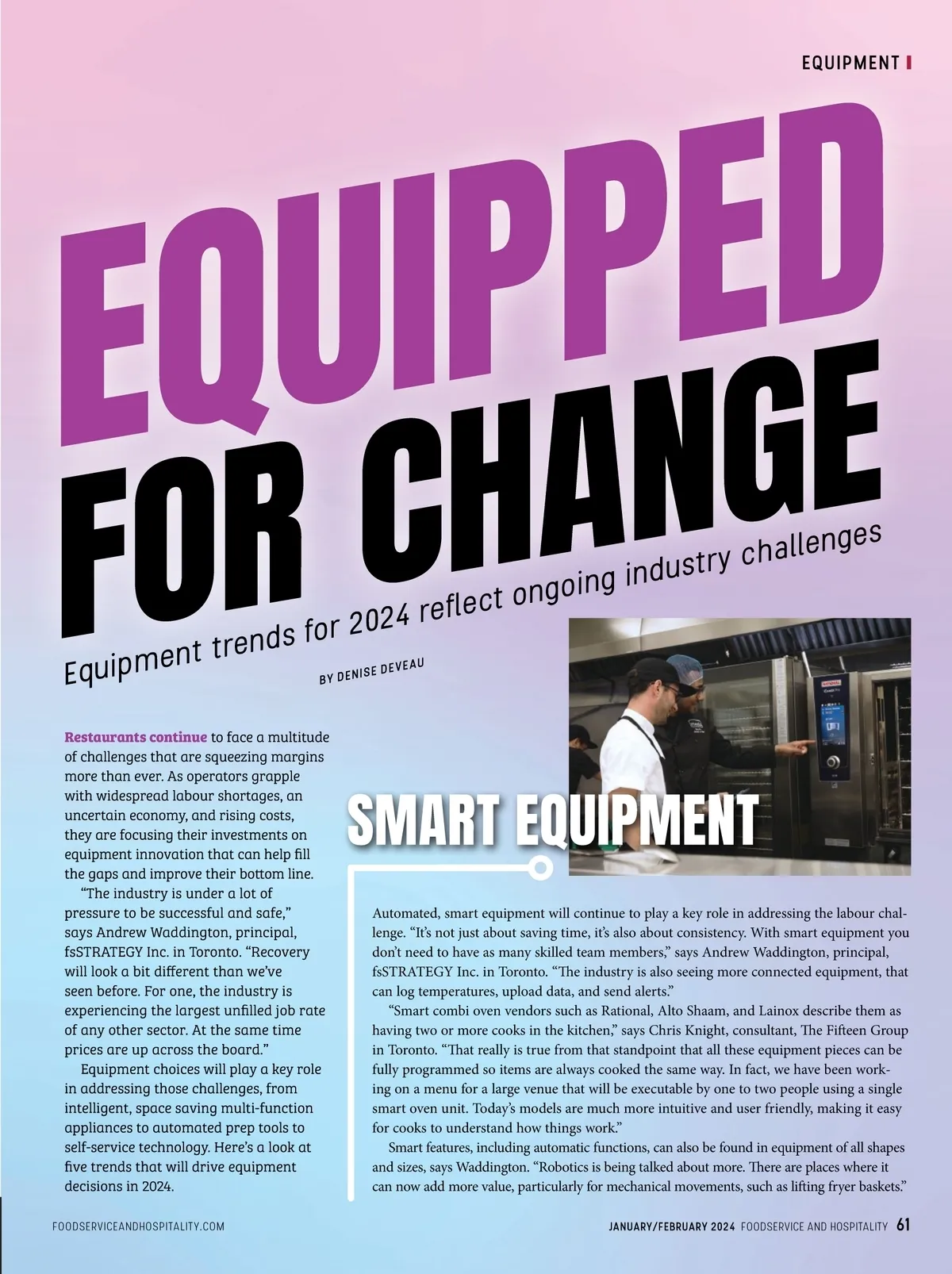 EQUIPMENT

EQUIPPED FOR CHANGE

Equipment trends for 2024 reflect ongoing industry challenges

BY DENISE DEVEAU

Restaurants continue to face a multitude of challenges that are squeezing margins more than ever. As operators grapple with widespread labour shortages, an uncertain economy, and rising costs, they are focusing their investments on equipment innovation that can help fill the gaps and improve their bottom line.

"The industry is under a lot of pressure to be successful and safe," says Andrew Waddington, principal, fsSTRATEGY Inc. in Toronto. "Recovery will look a bit different than we've seen before. For one, the industry is experiencing the largest unfilled job rate of any other sector. At the same time prices are up across the board."

Equipment choices will play a key role in addressing those challenges, from intelligent, space saving multi-function appliances to automated prep tools to self-service technology. Here's a look at five trends that will drive equipment decisions in 2024.

SMART EQUIPMENT

Automated, smart equipment will continue to play a key role in addressing the labour challenge. "It's not just about saving time, it's also about consistency. With smart equipment you don't need to have as many skilled team members," says Andrew Waddington, principal, fsSTRATEGY Inc. in Toronto. "The industry is also seeing more connected equipment, that can log temperatures, upload data, and send alerts."

"Smart combi oven vendors such as Rational, Alto Shaam, and Lainox describe them as having two or more cooks in the kitchen," says Chris Knight, consultant, The Fifteen Group in Toronto. "That really is true from that standpoint that all these equipment pieces can be fully programmed so items are always cooked the same way. In fact, we have been working on a menu for a large venue that will be executable by one to two people using a single smart oven unit. Today's models are much more intuitive and user friendly, making it easy for cooks to understand how things work."

Smart features, including automatic functions, can also be found in equipment of all shapes and sizes, says Waddington. "Robotics is being talked about more. There are places where it can now add more value, particularly for mechanical movements, such as lifting fryer baskets."

FOODSERVICEANDHOSPITALITY.COM

JANUARY/FEBRUARY 2024 FOODSERVICE AND HOSPITALITY 61